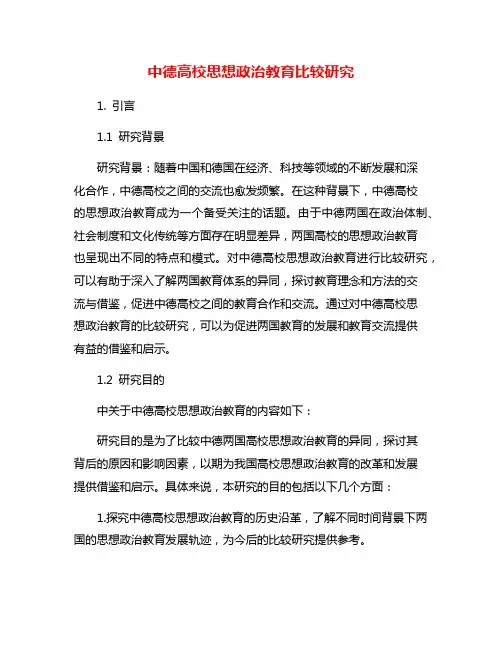 中德高校思想政治教育比较研究

1. 引言

1.1 研究背景

研究背景：随着中国和德国在经济、科技等领域的不断发展和深化合作，中德高校之间的交流也愈发频繁。在这种背景下，中德高校的思想政治教育成为一个备受关注的话题。由于中德两国在政治体制、社会制度和文化传统等方面存在明显差异，两国高校的思想政治教育也呈现出不同的特点和模式。对中德高校思想政治教育进行比较研究，可以有助于深入了解两国教育体系的异同，探讨教育理念和方法的交流与借鉴，促进中德高校之间的教育合作和交流。通过对中德高校思想政治教育的比较研究，可以为促进两国教育的发展和教育交流提供有益的借鉴和启示。

1.2 研究目的

中关于中德高校思想政治教育的内容如下：

研究目的是为了比较中德两国高校思想政治教育的异同，探讨其背后的原因和影响因素，以期为我国高校思想政治教育的改革和发展提供借鉴和启示。具体来说，本研究的目的包括以下几个方面：

1.探究中德高校思想政治教育的历史沿革，了解不同时间背景下两国的思想政治教育发展轨迹，为今后的比较研究提供参考。